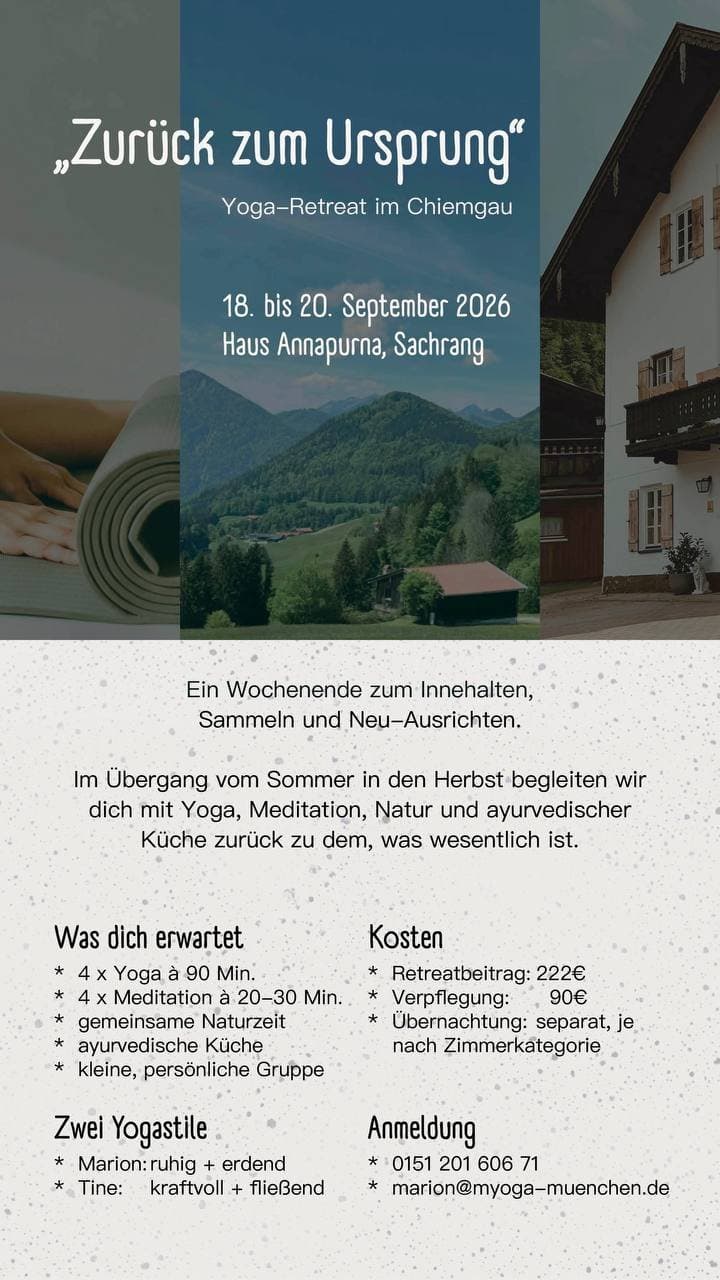 „Zurück zum Ursprung“

Yoga-Retreat im Chiemgau

18. bis 20. September 2026
Haus Annapurna, Sachrang

Ein Wochenende zum Innehalten, Sammeln und Neu-Ausrichten.

Im Übergang vom Sommer in den Herbst begleiten wir dich mit Yoga, Meditation, Natur und ayurvedischer Küche zurück zu dem, was wesentlich ist.

Was dich erwartet
* 4 x Yoga à 90 Min.
* 4 x Meditation à 20-30 Min.
* gemeinsame Naturzeit
* ayurvedische Küche
* kleine, persönliche Gruppe

Zwei Yogastile
* Marion: ruhig + erdend
* Tine: kraftvoll + fließend

Kosten
* Retreatbeitrag: 222€
* Verpflegung: 90€
* Übernachtung: separat, je nach Zimmerkategorie

Anmeldung
* 0151 201 606 71
* marion@myoga-muenchen.de